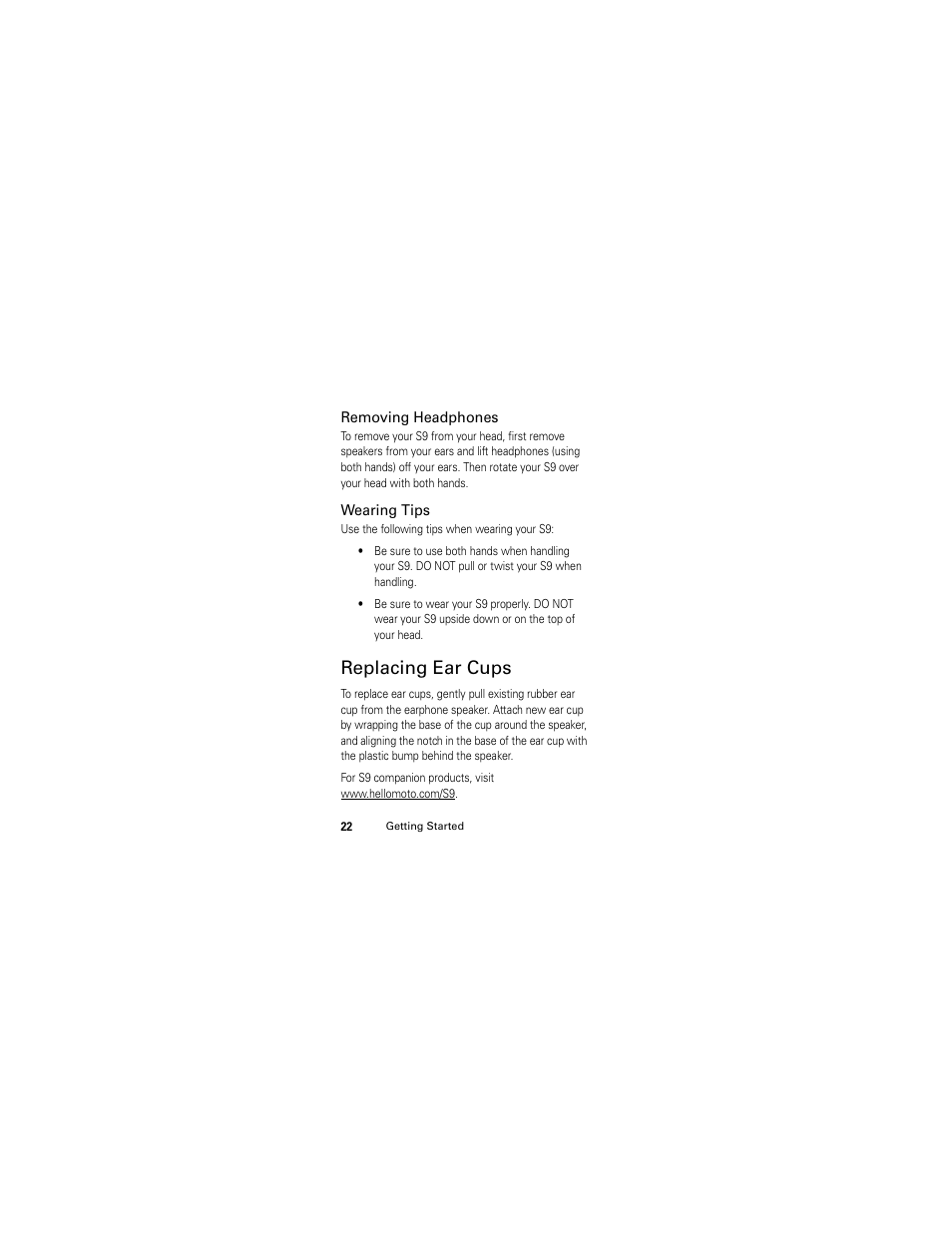 Removing Headphones

To remove your S9 from your head, first remove speakers from your ears and lift headphones (using both hands) off your ears. Then rotate your S9 over your head with both hands.

Wearing Tips

Use the following tips when wearing your S9:

• Be sure to use both hands when handling your S9. DO NOT pull or twist your S9 when handling.

• Be sure to wear your S9 properly. DO NOT wear your S9 upside down or on the top of your head.

Replacing Ear Cups

To replace ear cups, gently pull existing rubber ear cup from the earphone speaker. Attach new ear cup by wrapping the base of the cup around the speaker, and aligning the notch in the base of the ear cup with the plastic bump behind the speaker.

For S9 companion products, visit www.hellomoto.com/S9.

22 Getting Started